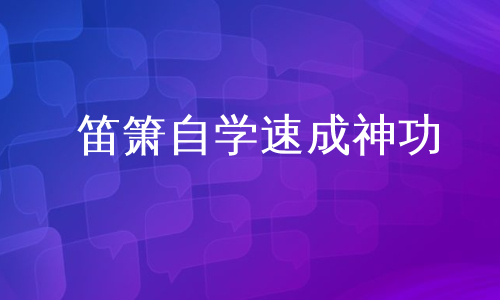 笛箫自学速成神功